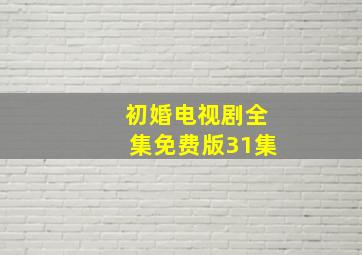 初婚电视剧全集免费版31集